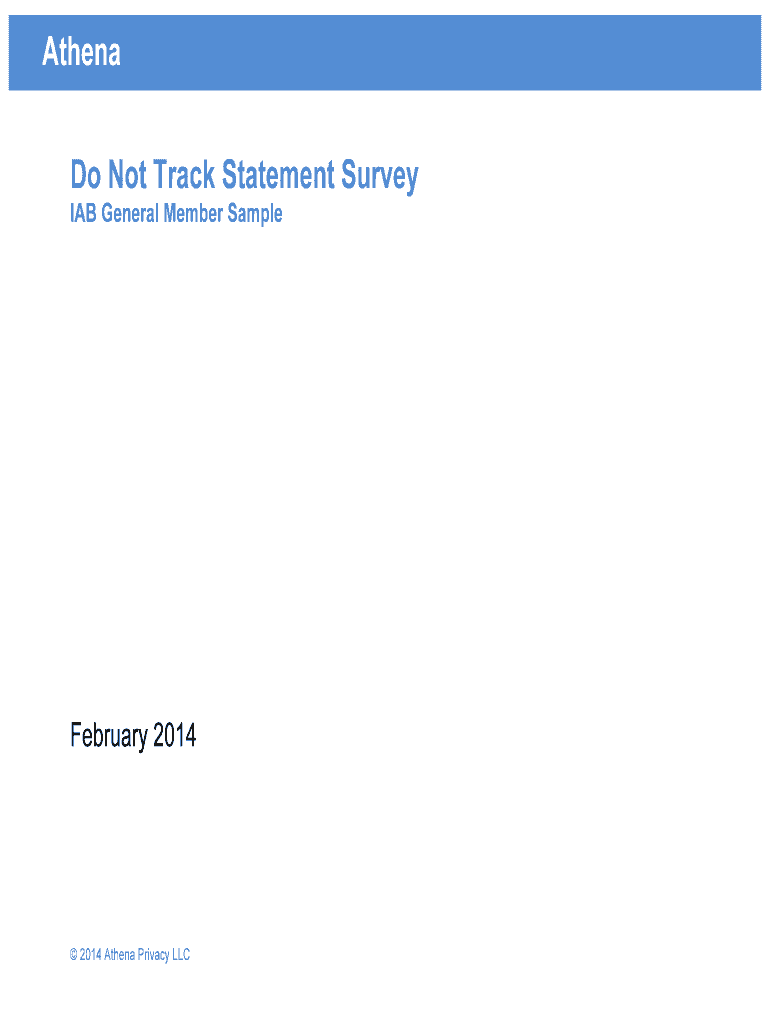 Athena

Do Not Track Statement Survey

IAB General Member Sample

February 2014

© 2014 Athena Privacy LLC